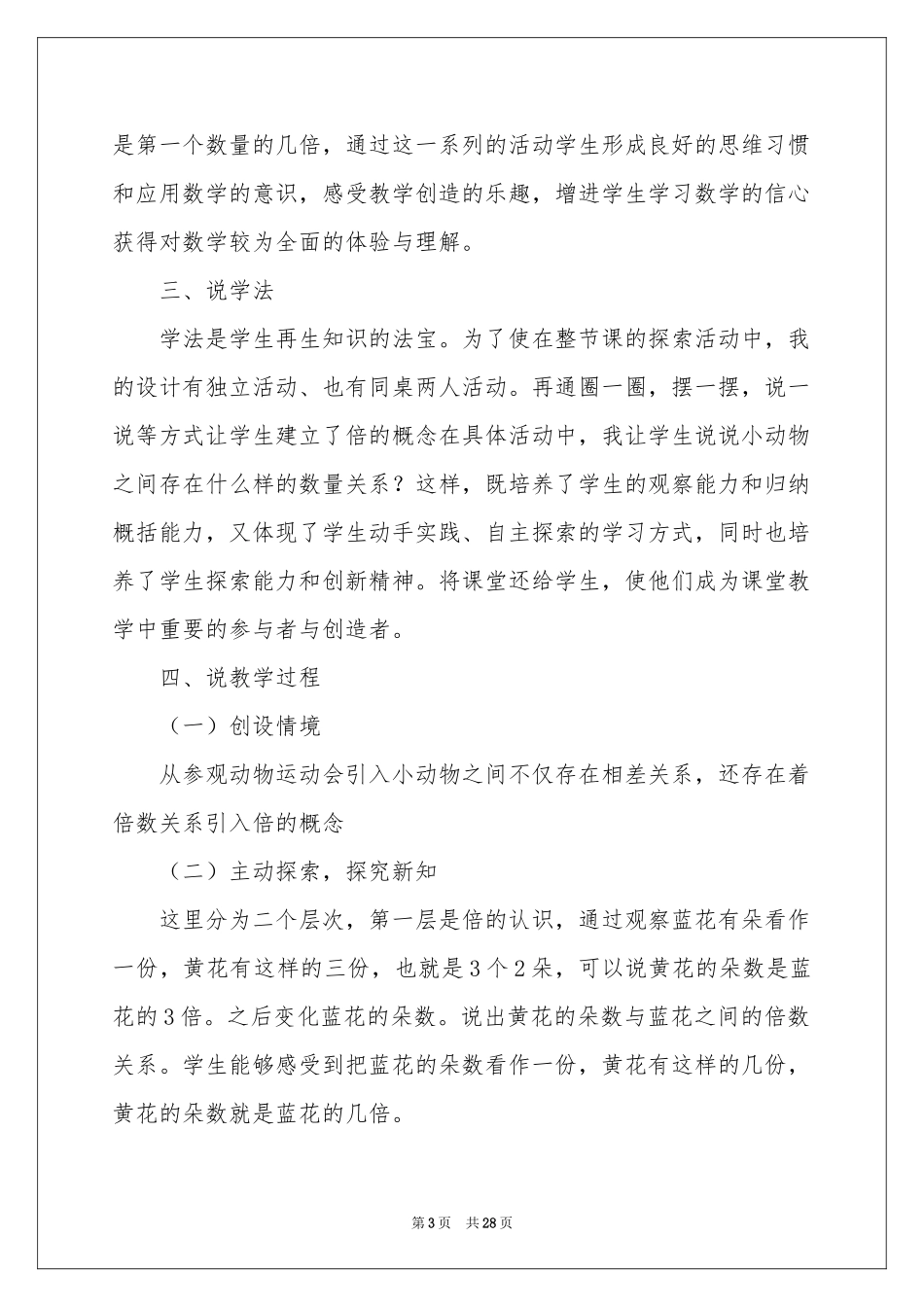 是第一个数量的几倍，通过这一系列的活动学生形成良好的思维习惯和应用数学的意识，感受教学创造的乐趣，增进学生学习数学的信心获得对数学较为全面的体验与理解。

三、说学法

学法是学生再生知识的法宝。为了使在整节课的探索活动中，我的设计有独立活动、也有同桌两人活动。再通圈一圈，摆一摆，说一说等方式让学生建立了倍的概念在具体活动中，我让学生说说小动物之间存在什么样的数量关系？这样，既培养了学生的观察能力和归纳概括能力，又体现了学生动手实践、自主探索的学习方式，同时也培养了学生探索能力和创新精神。将课堂还给学生，使他们成为课堂教学中重要的参与者与创造者。

四、说教学过程

（一）创设情境

从参观动物运动会引入小动物之间不仅存在相差关系，还存在着倍数关系引入倍的概念

（二）主动探索，探究新知

这里分为二个层次，第一层是倍的认识，通过观察蓝花有朵看作一份，黄花有这样的三份，也就是3个2朵，可以说黄花的朵数是蓝花的3倍。之后变化蓝花的朵数。说出黄花的朵数与蓝花之间的倍数关系。学生能够感受到把蓝花的朵数看作一份，黄花有这样的几份，黄花的朵数就是蓝花的几倍。

第3页　共28页